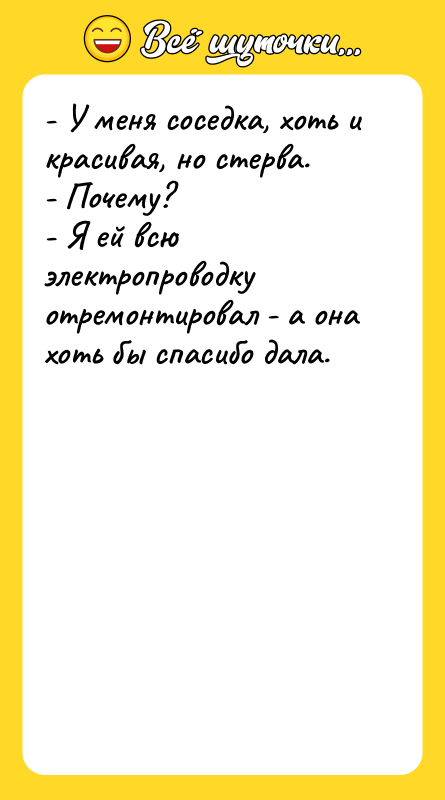 Всё шуточки...

- У меня соседка, хоть и красивая, но стерва.
- Почему?
- Я ей всю электропроводку отремонтировал - а она хоть бы спасибо дала.